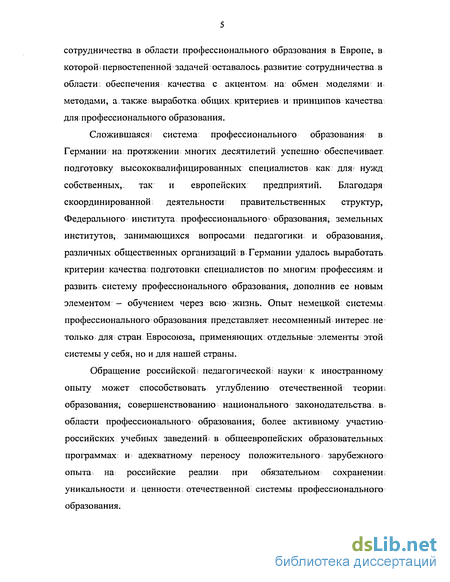 5

сотрудничества в области профессионального образования в Европе, в которой первостепенной задачей оставалось развитие сотрудничества в области обеспечения качества с акцентом на обмен моделями и методами, а также выработка общих критериев и принципов качества для профессионального образования.

Сложившаяся система профессионального образования в Германии на протяжении многих десятилетий успешно обеспечивает подготовку высококвалифицированных специалистов как для нужд собственных, так и европейских предприятий. Благодаря скоординированной деятельности правительственных структур, Федерального института профессионального образования, земельных институтов, занимающихся вопросами педагогики и образования, различных общественных организаций в Германии удалось выработать критерии качества подготовки специалистов по многим профессиям и развить систему профессионального образования, дополнив ее новым элементом – обучением через всю жизнь. Опыт немецкой системы профессионального образования представляет несомненный интерес не только для стран Евросоюза, применяющих отдельные элементы этой системы у себя, но и для нашей страны.

Обращение российской педагогической науки к иностранному опыту может способствовать углублению отечественной теории образования, совершенствованию национального законодательства в области профессионального образования, более активному участию российских учебных заведений в общеевропейских образовательных программах и адекватному переносу положительного зарубежного опыта на российские реалии при обязательном сохранении уникальности и ценности отечественной системы профессионального образования.

dsLib.net
библиотека диссертаций